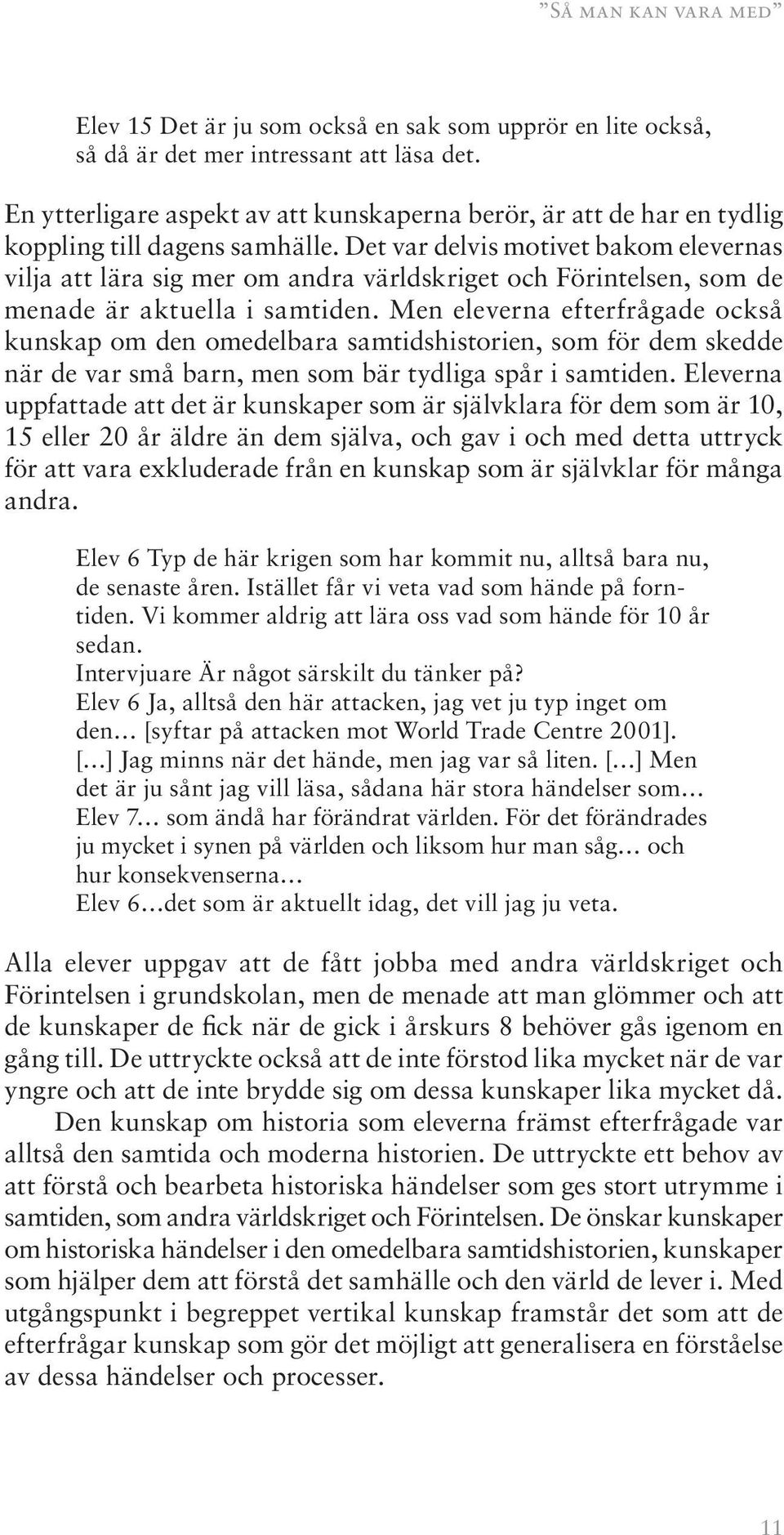 ”Så man kan vara med”

Elev 15 Det är ju som också en sak som upprör en lite också, så då är det mer intressant att läsa det.

En ytterligare aspekt av att kunskaperna berör, är att de har en tydlig koppling till dagens samhälle. Det var delvis motivet bakom elevernas vilja att lära sig mer om andra världskriget och Förintelsen, som de menade är aktuella i samtiden. Men eleverna efterfrågade också kunskap om den omedelbara samtidshistorien, som för dem skedde när de var små barn, men som bär tydliga spår i samtiden. Eleverna uppfattade att det är kunskaper som är självklara för dem som är 10, 15 eller 20 år äldre än dem själva, och gav i och med detta uttryck för att vara exkluderade från en kunskap som är självklar för många andra.

Elev 6 Typ de här krigen som har kommit nu, alltså bara nu, de senaste åren. Istället får vi veta vad som hände på forntiden. Vi kommer aldrig att lära oss vad som hände för 10 år sedan.
Intervjuare Är något särskilt du tänker på?
Elev 6 Ja, alltså den här attacken, jag vet ju typ inget om den… [syftar på attacken mot World Trade Centre 2001]. […] Jag minns när det hände, men jag var så liten. […] Men det är ju sånt jag vill läsa, sådana här stora händelser som…
Elev 7… som ändå har förändrat världen. För det förändrades ju mycket i synen på världen och liksom hur man såg… och hur konsekvenserna…
Elev 6…det som är aktuellt idag, det vill jag ju veta.

Alla elever uppgav att de fått jobba med andra världskriget och Förintelsen i grundskolan, men de menade att man glömmer och att de kunskaper de fick när de gick i årskurs 8 behöver gås igenom en gång till. De uttryckte också att de inte förstod lika mycket när de var yngre och att de inte brydde sig om dessa kunskaper lika mycket då.

Den kunskap om historia som eleverna främst efterfrågade var alltså den samtida och moderna historien. De uttryckte ett behov av att förstå och bearbeta historiska händelser som ges stort utrymme i samtiden, som andra världskriget och Förintelsen. De önskar kunskaper om historiska händelser i den omedelbara samtidshistorien, kunskaper som hjälper dem att förstå det samhälle och den värld de lever i. Med utgångspunkt i begreppet vertikal kunskap framstår det som att de efterfrågar kunskap som gör det möjligt att generalisera en förståelse av dessa händelser och processer.

11